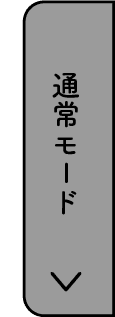 通常モード